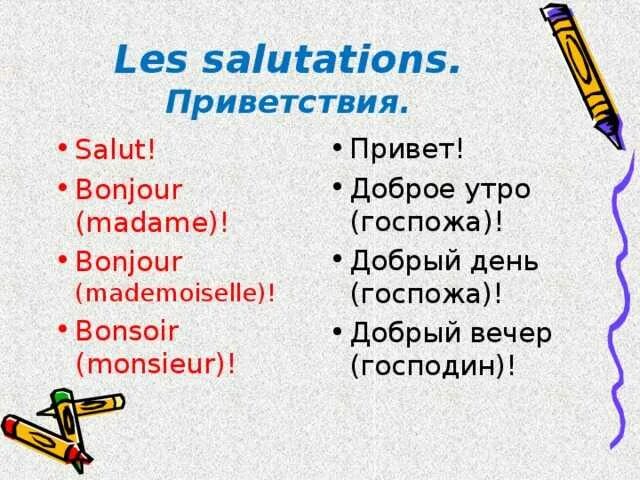 Les salutations.
Приветствия.

• Salut!
• Bonjour (madame)!
• Bonjour (mademoiselle)!
• Bonsoir (monsieur)!

• Привет!
• Доброе утро (госпожа)!
• Добрый день (госпожа)!
• Добрый вечер (господин)!